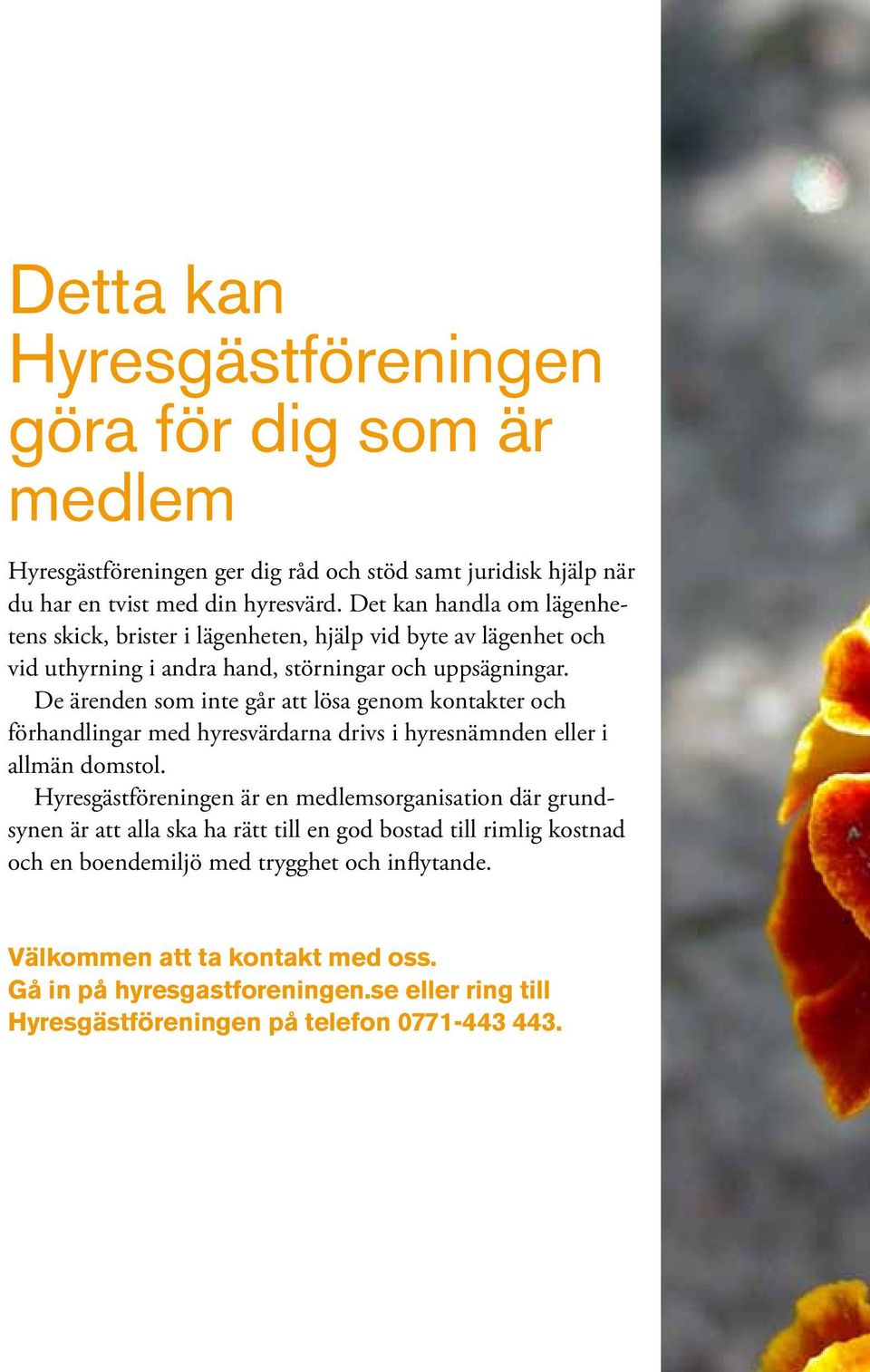 Detta kan Hyresgästföreningen göra för dig som är medlem

Hyresgästföreningen ger dig råd och stöd samt juridisk hjälp när du har en tvist med din hyresvärd. Det kan handla om lägenhetens skick, brister i lägenheten, hjälp vid byte av lägenhet och vid uthyrning i andra hand, störningar och uppsägningar.

De ärenden som inte går att lösa genom kontakter och förhandlingar med hyresvärdarna drivs i hyresnämnden eller i allmän domstol.

Hyresgästföreningen är en medlemsorganisation där grundsynen är att alla ska ha rätt till en god bostad till rimlig kostnad och en boendemiljö med trygghet och inflytande.

Välkommen att ta kontakt med oss.
Gå in på hyresgastforeningen.se eller ring till Hyresgästföreningen på telefon 0771-443 443.